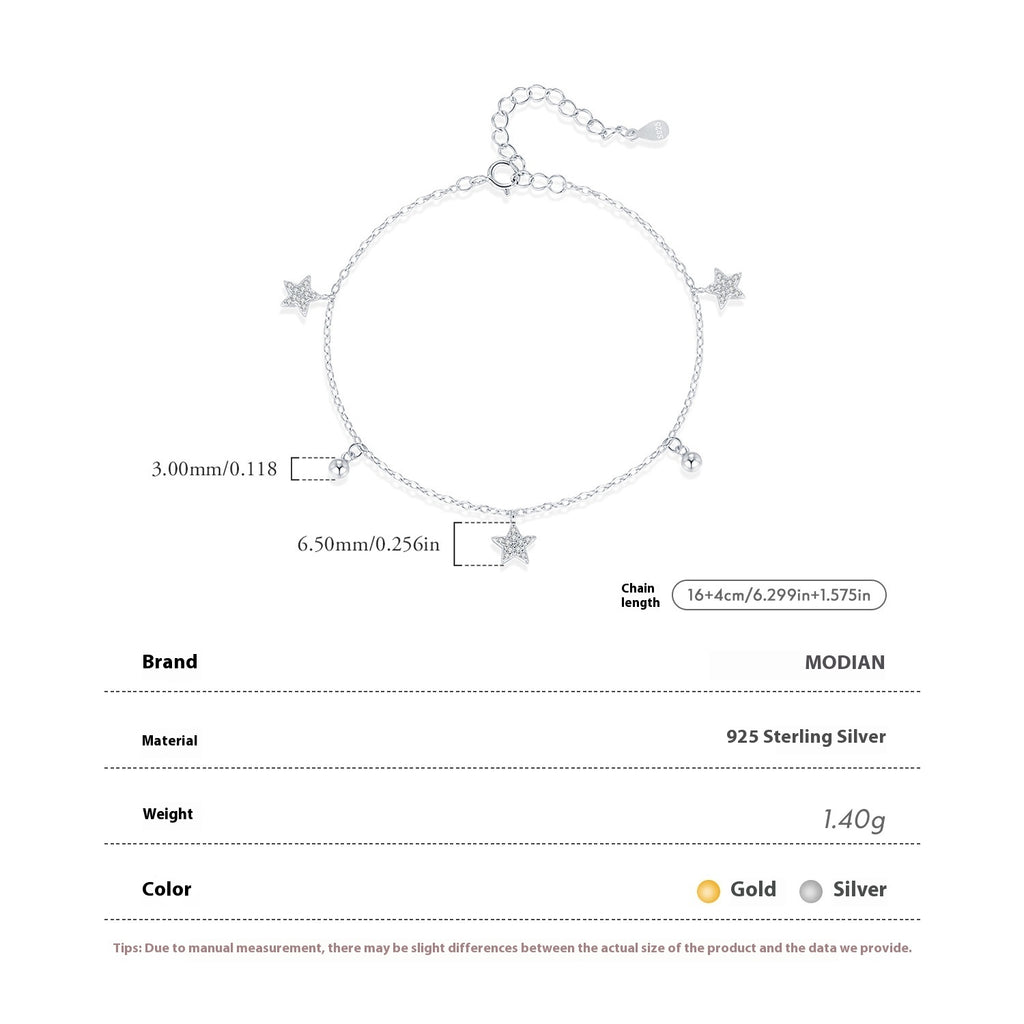 3.00mm/0.118

6.50mm/0.256in

Chain length

16+4cm/6.299in+1.575in

Brand

MODIAN

Material

925 Sterling Silver

Weight

1.40g

Color

Gold Silver

Tips: Due to manual measurement, there may be slight differences between the actual size of the product and the data we provide.